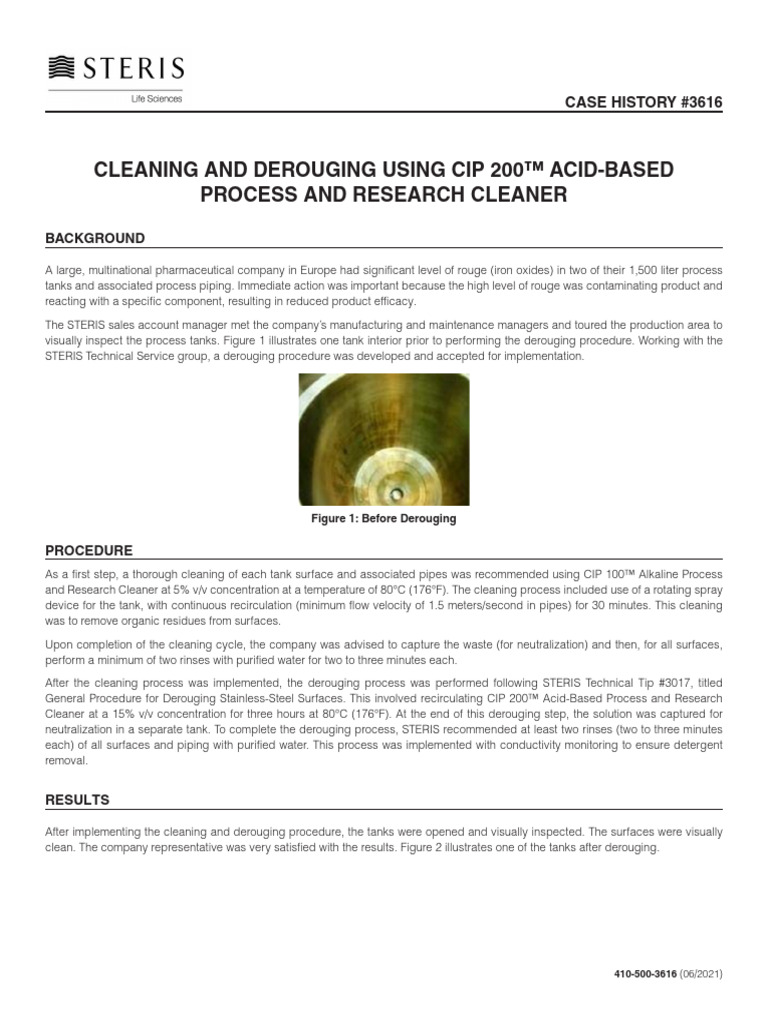 STERIS
Life Sciences

CASE HISTORY #3616

CLEANING AND DEROUGING USING CIP 200™ ACID-BASED PROCESS AND RESEARCH CLEANER

BACKGROUND

A large, multinational pharmaceutical company in Europe had significant level of rouge (iron oxides) in two of their 1,500 liter process tanks and associated process piping. Immediate action was important because the high level of rouge was contaminating product and reacting with a specific component, resulting in reduced product efficacy.

The STERIS sales account manager met the company's manufacturing and maintenance managers and toured the production area to visually inspect the process tanks. Figure 1 illustrates one tank interior prior to performing the derouging procedure. Working with the STERIS Technical Service group, a derouging procedure was developed and accepted for implementation.

Figure 1: Before Derouging

PROCEDURE

As a first step, a thorough cleaning of each tank surface and associated pipes was recommended using CIP 100™ Alkaline Process and Research Cleaner at 5% v/v concentration at a temperature of 80°C (176°F). The cleaning process included use of a rotating spray device for the tank, with continuous recirculation (minimum flow velocity of 1.5 meters/second in pipes) for 30 minutes. This cleaning was to remove organic residues from surfaces.

Upon completion of the cleaning cycle, the company was advised to capture the waste (for neutralization) and then, for all surfaces, perform a minimum of two rinses with purified water for two to three minutes each.

After the cleaning process was implemented, the derouging process was performed following STERIS Technical Tip #3017, titled General Procedure for Derouging Stainless-Steel Surfaces. This involved recirculating CIP 200™ Acid-Based Process and Research Cleaner at a 15% v/v concentration for three hours at 80°C (176°F). At the end of this derouging step, the solution was captured for neutralization in a separate tank. To complete the derouging process, STERIS recommended at least two rinses (two to three minutes each) of all surfaces and piping with purified water. This process was implemented with conductivity monitoring to ensure detergent removal.

RESULTS

After implementing the cleaning and derouging procedure, the tanks were opened and visually inspected. The surfaces were visually clean. The company representative was very satisfied with the results. Figure 2 illustrates one of the tanks after derouging.

410-500-3616 (06/2021)